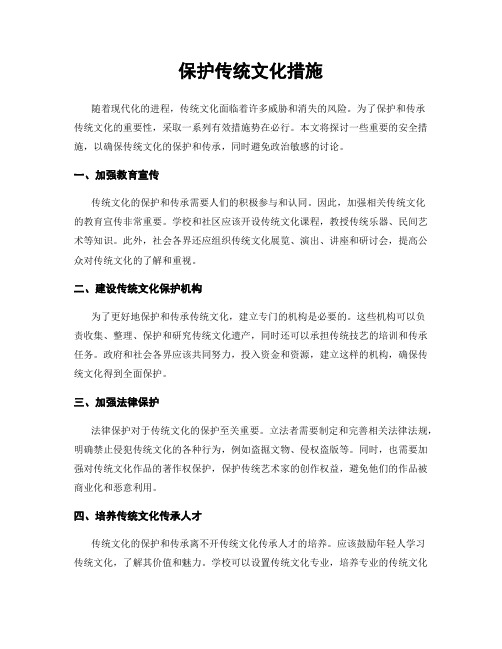 保护传统文化措施

随着现代化的进程，传统文化面临着许多威胁和消失的风险。为了保护和传承传统文化的重要性，采取一系列有效措施势在必行。本文将探讨一些重要的安全措施，以确保传统文化的保护和传承，同时避免政治敏感的讨论。

一、加强教育宣传

传统文化的保护和传承需要人们的积极参与和认同。因此，加强相关传统文化的教育宣传非常重要。学校和社区应该开设传统文化课程，教授传统乐器、民间艺术等知识。此外，社会各界还应组织传统文化展览、演出、讲座和研讨会，提高公众对传统文化的了解和重视。

二、建设传统文化保护机构

为了更好地保护和传承传统文化，建立专门的机构是必要的。这些机构可以负责收集、整理、保护和研究传统文化遗产，同时还可以承担传统技艺的培训和传承任务。政府和社会各界应该共同努力，投入资金和资源，建立这样的机构，确保传统文化得到全面保护。

三、加强法律保护

法律保护对于传统文化的保护至关重要。立法者需要制定和完善相关法律法规，明确禁止侵犯传统文化的各种行为，例如盗掘文物、侵权盗版等。同时，也需要加强对传统文化作品的著作权保护，保护传统艺术家的创作权益，避免他们的作品被商业化和恶意利用。

四、培养传统文化传承人才

传统文化的保护和传承离不开传统文化传承人才的培养。应该鼓励年轻人学习传统文化，了解其价值和魅力。学校可以设置传统文化专业，培养专业的传统文化